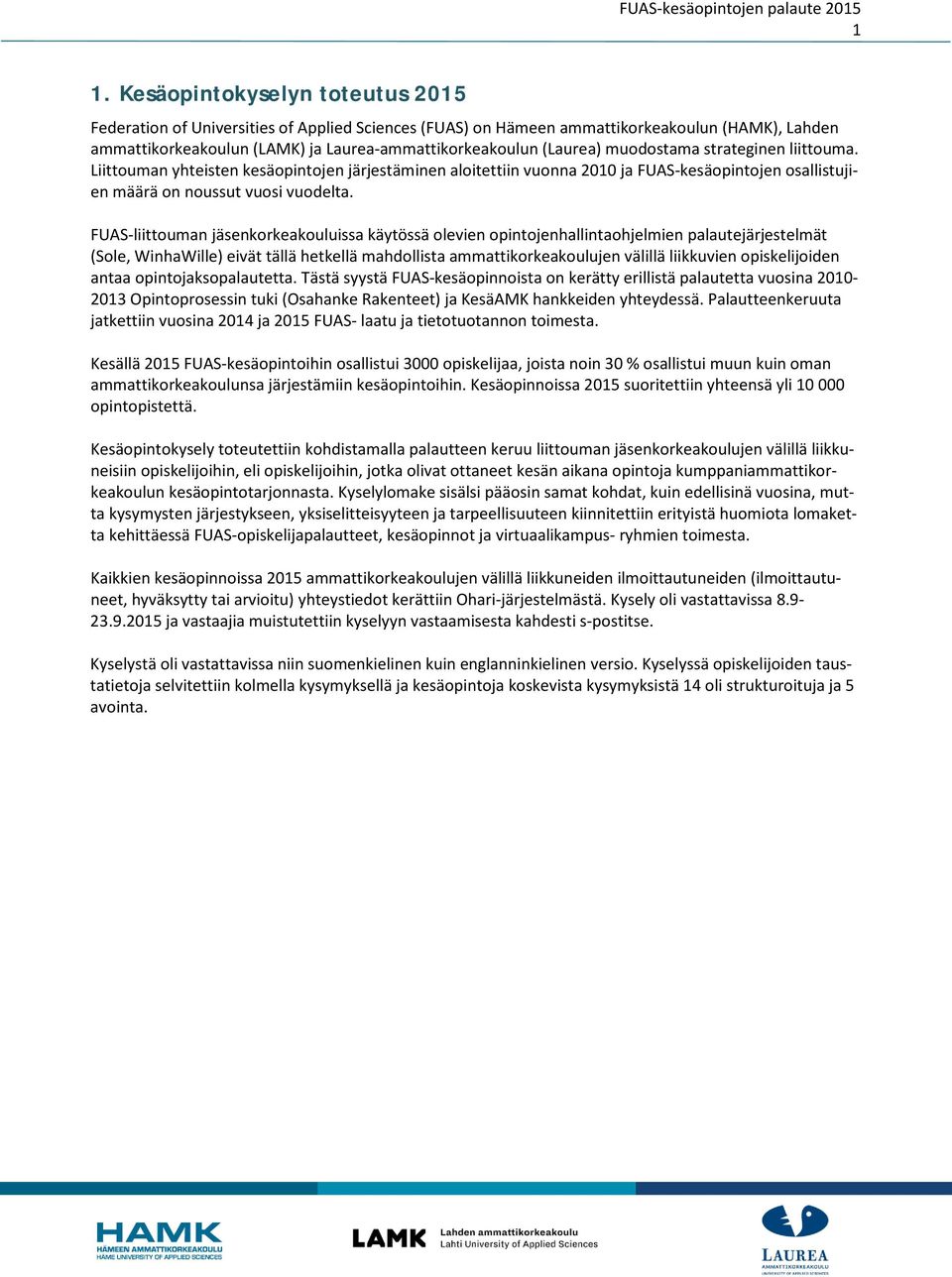 FUAS-kesäopintojen palaute 2015
1

1. Kesäopintokyselyn toteutus 2015

Federation of Universities of Applied Sciences (FUAS) on Hämeen ammattikorkeakoulun (HAMK), Lahden ammattikorkeakoulun (LAMK) ja Laurea-ammattikorkeakoulun (Laurea) muodostama strateginen liittouma. Liittouman yhteisten kesäopintojen järjestäminen aloitettiin vuonna 2010 ja FUAS-kesäopintojen osallistujien määrä on noussut vuosi vuodelta.

FUAS-liittouman jäsenkorkeakouluissa käytössä olevien opintojenhallintaohjelmien palautejärjestelmät (Sole, WinhaWille) eivät tällä hetkellä mahdollista ammattikorkeakoulujen välillä liikkuvien opiskelijoiden antaa opintojaksopalautetta. Tästä syystä FUAS-kesäopinnoista on kerätty erillistä palautetta vuosina 2010-2013 Opintoprosessin tuki (Osahanke Rakenteet) ja KesäAMK hankkeiden yhteydessä. Palautteenkeruuta jatkettiin vuosina 2014 ja 2015 FUAS- laatu ja tietotuotannon toimesta.

Kesällä 2015 FUAS-kesäopintoihin osallistui 3000 opiskelijaa, joista noin 30 % osallistui muun kuin oman ammattikorkeakoulunsa järjestämiin kesäopintoihin. Kesäopinnoissa 2015 suoritettiin yhteensä yli 10 000 opintopistettä.

Kesäopintokysely toteutettiin kohdistamalla palautteen keruu liittouman jäsenkorkeakoulujen välillä liikkuneisiin opiskelijoihin, eli opiskelijoihin, jotka olivat ottaneet kesän aikana opintoja kumppaniammattikorkeakoulun kesäopintotarjonnasta. Kyselylomake sisälsi pääosin samat kohdat, kuin edellisinä vuosina, mutta kysymysten järjestykseen, yksiselitteisyyteen ja tarpeellisuuteen kiinnitettiin erityistä huomiota lomaketta kehittäessä FUAS-opiskelijapalautteet, kesäopinnot ja virtuaalikampus- ryhmien toimesta.

Kaikkien kesäopinnoissa 2015 ammattikorkeakoulujen välillä liikkuneiden ilmoittautuneiden (ilmoittautuneet, hyväksytty tai arvioitu) yhteystiedot kerättiin Ohari-järjestelmästä. Kysely oli vastattavissa 8.9-23.9.2015 ja vastaajia muistutettiin kyselyyn vastaamisesta kahdesti s-postitse.

Kyselystä oli vastattavissa niin suomenkielinen kuin englanninkielinen versio. Kyselyssä opiskelijoiden taustatietoja selvitettiin kolmella kysymyksellä ja kesäopintoja koskevista kysymyksistä 14 oli strukturoituja ja 5 avointa.

HAMK HÄMEEN AMMATTIKORKEAKOULU HÄME UNIVERSITY OF APPLIED SCIENCES
LAMK Lahden ammattikorkeakoulu Lahti University of Applied Sciences
LAUREA AMMATTIKORKEAKOULU UNIVERSITY OF APPLIED SCIENCES